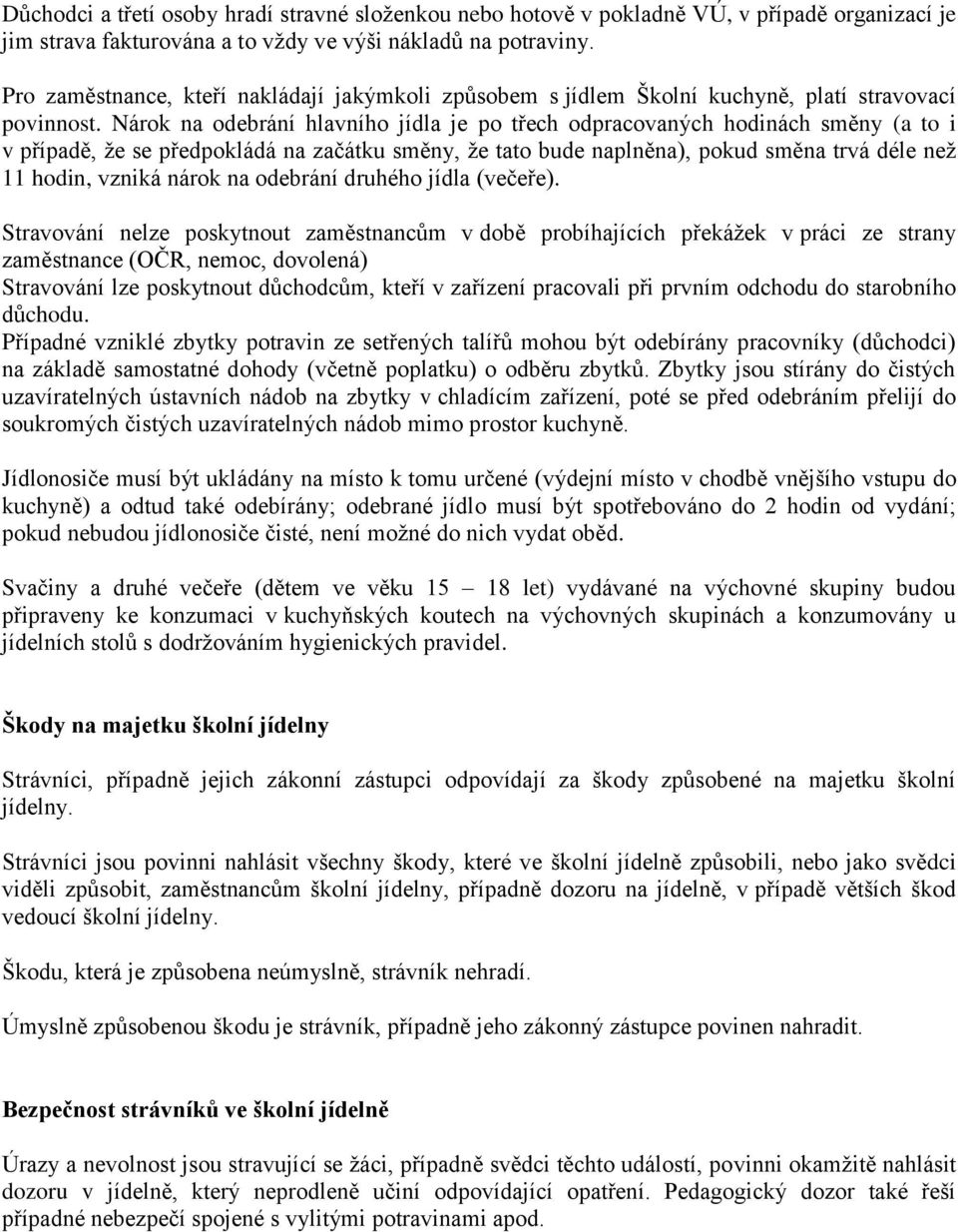 Důchodci a třetí osoby hradí stravné složenkou nebo hotově v pokladně VÚ, v případě organizací je jim strava fakturována a to vždy ve výši nákladů na potraviny.

Pro zaměstnance, kteří nakládají jakýmkoli způsobem s jídlem Školní kuchyně, platí stravovací povinnost. Nárok na odebrání hlavního jídla je po třech odpracovaných hodinách směny (a to i v případě, že se předpokládá na začátku směny, že tato bude naplněna), pokud směna trvá déle než 11 hodin, vzniká nárok na odebrání druhého jídla (večeře).

Stravování nelze poskytnout zaměstnancům v době probíhajících překážek v práci ze strany zaměstnance (OČR, nemoc, dovolená)
Stravování lze poskytnout důchodcům, kteří v zařízení pracovali při prvním odchodu do starobního důchodu.
Případné vzniklé zbytky potravin ze setřených talířů mohou být odebírány pracovníky (důchodci) na základě samostatné dohody (včetně poplatku) o odběru zbytků. Zbytky jsou stírány do čistých uzavíratelných ústavních nádob na zbytky v chladícím zařízení, poté se před odebráním přelijí do soukromých čistých uzavíratelných nádob mimo prostor kuchyně.

Jídlonosiče musí být ukládány na místo k tomu určené (výdejní místo v chodbě vnějšího vstupu do kuchyně) a odtud také odebírány; odebrané jídlo musí být spotřebováno do 2 hodin od vydání; pokud nebudou jídlonosiče čisté, není možné do nich vydat oběd.

Svačiny a druhé večeře (dětem ve věku 15 – 18 let) vydávané na výchovné skupiny budou připraveny ke konzumaci v kuchyňských koutech na výchovných skupinách a konzumovány u jídelních stolů s dodržováním hygienických pravidel.

Škody na majetku školní jídelny

Strávníci, případně jejich zákonní zástupci odpovídají za škody způsobené na majetku školní jídelny.

Strávníci jsou povinni nahlásit všechny škody, které ve školní jídelně způsobili, nebo jako svědci viděli způsobit, zaměstnancům školní jídelny, případně dozoru na jídelně, v případě větších škod vedoucí školní jídelny.

Škodu, která je způsobena neúmyslně, strávník nehradí.

Úmyslně způsobenou škodu je strávník, případně jeho zákonný zástupce povinen nahradit.

Bezpečnost strávníků ve školní jídelně

Úrazy a nevolnost jsou stravující se žáci, případně svědci těchto událostí, povinni okamžitě nahlásit dozoru v jídelně, který neprodleně učiní odpovídající opatření. Pedagogický dozor také řeší případné nebezpečí spojené s vylitými potravinami apod.